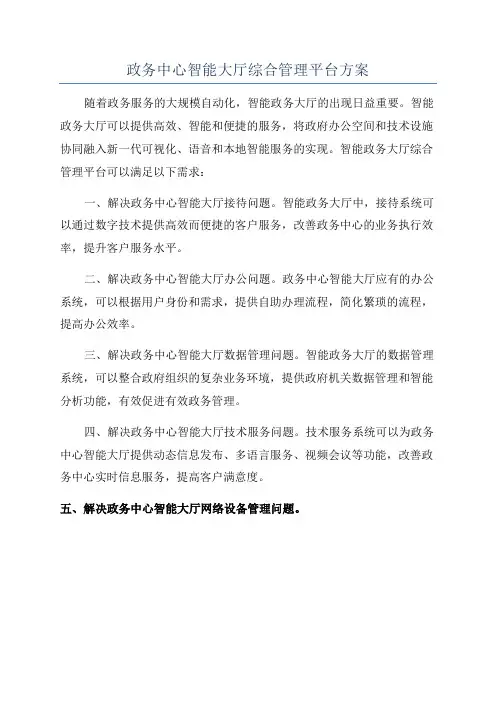 政务中心智能大厅综合管理平台方案

随着政务服务的大规模自动化，智能政务大厅的出现日益重要。智能政务大厅可以提供高效、智能和便捷的服务，将政府办公空间和技术设施协同融入新一代可视化、语音和本地智能服务的实现。智能政务大厅综合管理平台可以满足以下需求：

一、解决政务中心智能大厅接待问题。智能政务大厅中，接待系统可以通过数字技术提供高效而便捷的客户服务，改善政务中心的业务执行效率，提升客户服务水平。

二、解决政务中心智能大厅办公问题。政务中心智能大厅应有的办公系统，可以根据用户身份和需求，提供自助办理流程，简化繁琐的流程，提高办公效率。

三、解决政务中心智能大厅数据管理问题。智能政务大厅的数据管理系统，可以整合政府组织的复杂业务环境，提供政府机关数据管理和智能分析功能，有效促进有效政务管理。

四、解决政务中心智能大厅技术服务问题。技术服务系统可以为政务中心智能大厅提供动态信息发布、多语言服务、视频会议等功能，改善政务中心实时信息服务，提高客户满意度。

五、解决政务中心智能大厅网络设备管理问题。